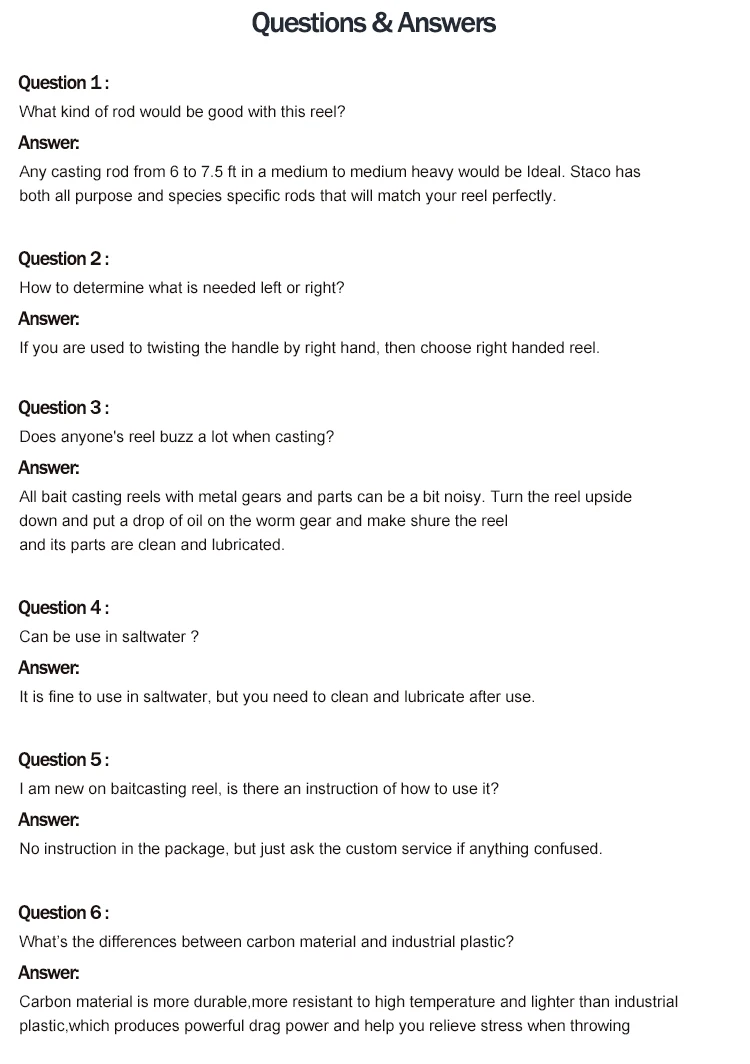 Questions & Answers

Question 1 :
What kind of rod would be good with this reel?

Answer:
Any casting rod from 6 to 7.5 ft in a medium to medium heavy would be Ideal. Staco has both all purpose and species specific rods that will match your reel perfectly.

Question 2 :
How to determine what is needed left or right?

Answer:
If you are used to twisting the handle by right hand, then choose right handed reel.

Question 3 :
Does anyone's reel buzz a lot when casting?

Answer:
All bait casting reels with metal gears and parts can be a bit noisy. Turn the reel upside down and put a drop of oil on the worm gear and make shure the reel and its parts are clean and lubricated.

Question 4 :
Can be use in saltwater ?

Answer:
It is fine to use in saltwater, but you need to clean and lubricate after use.

Question 5 :
I am new on baitcasting reel, is there an instruction of how to use it?

Answer:
No instruction in the package, but just ask the custom service if anything confused.

Question 6 :
What's the differences between carbon material and industrial plastic?

Answer:
Carbon material is more durable,more resistant to high temperature and lighter than industrial plastic,which produces powerful drag power and help you relieve stress when throwing